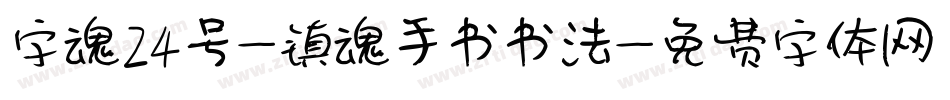 字魂24号-镇魂手书书法-免费字体网